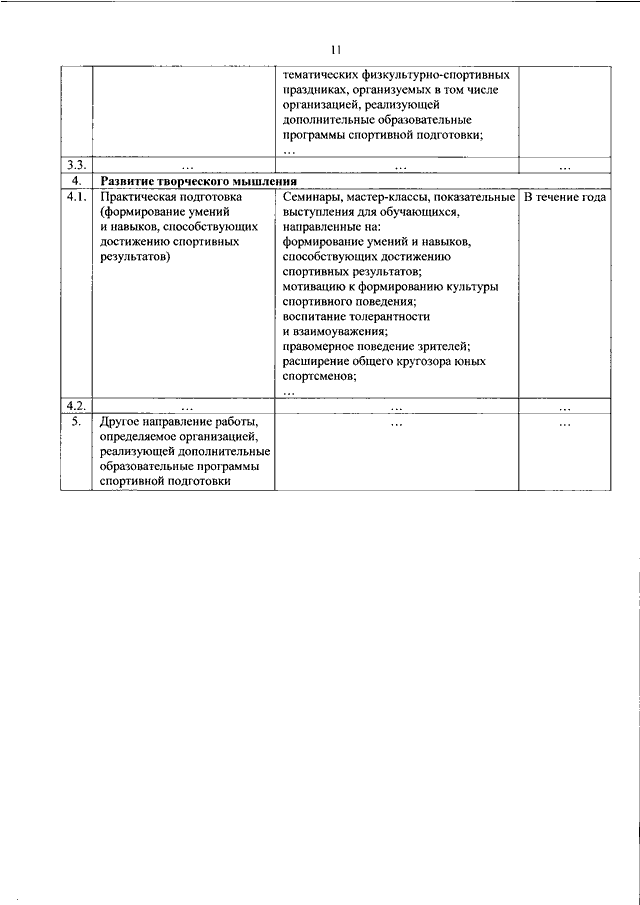 11

| | | | |
|---|---|---|---|
| | | тематических физкультурно-спортивных праздниках, организуемых в том числе организацией, реализующей дополнительные образовательные программы спортивной подготовки; … | |
| 3.3. | … | … | … |
| 4. | **Развитие творческого мышления** | | |
| 4.1. | Практическая подготовка (формирование умений и навыков, способствующих достижению спортивных результатов) | Семинары, мастер-классы, показательные выступления для обучающихся, направленные на: формирование умений и навыков, способствующих достижению спортивных результатов; мотивацию к формированию культуры спортивного поведения; воспитание толерантности и взаимоуважения; правомерное поведение зрителей; расширение общего кругозора юных спортсменов; … | В течение года |
| 4.2. | … | … | … |
| 5. | Другое направление работы, определяемое организацией, реализующей дополнительные образовательные программы спортивной подготовки | … | … |